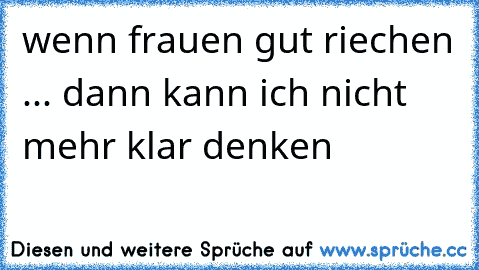 wenn frauen gut riechen ... dann kann ich nicht mehr klar denken

Diesen und weitere Sprüche auf www.sprüche.cc